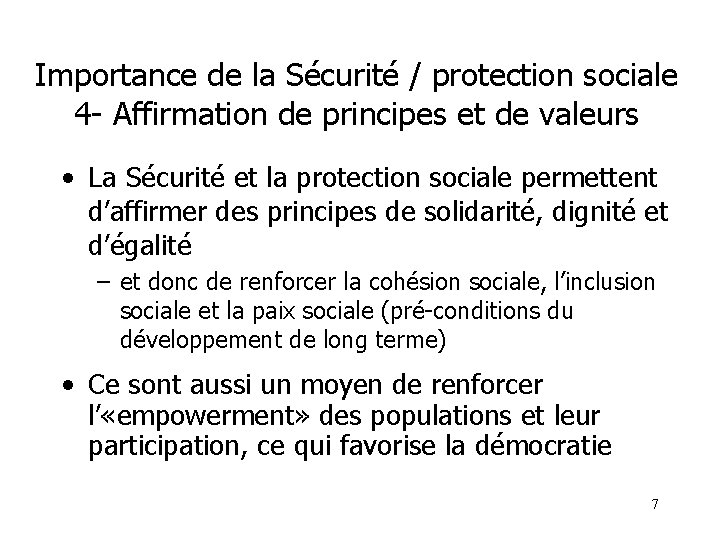 Importance de la Sécurité / protection sociale
4- Affirmation de principes et de valeurs

• La Sécurité et la protection sociale permettent d'affirmer des principes de solidarité, dignité et d'égalité
  – et donc de renforcer la cohésion sociale, l'inclusion sociale et la paix sociale (pré-conditions du développement de long terme)

• Ce sont aussi un moyen de renforcer l'«empowerment» des populations et leur participation, ce qui favorise la démocratie

7